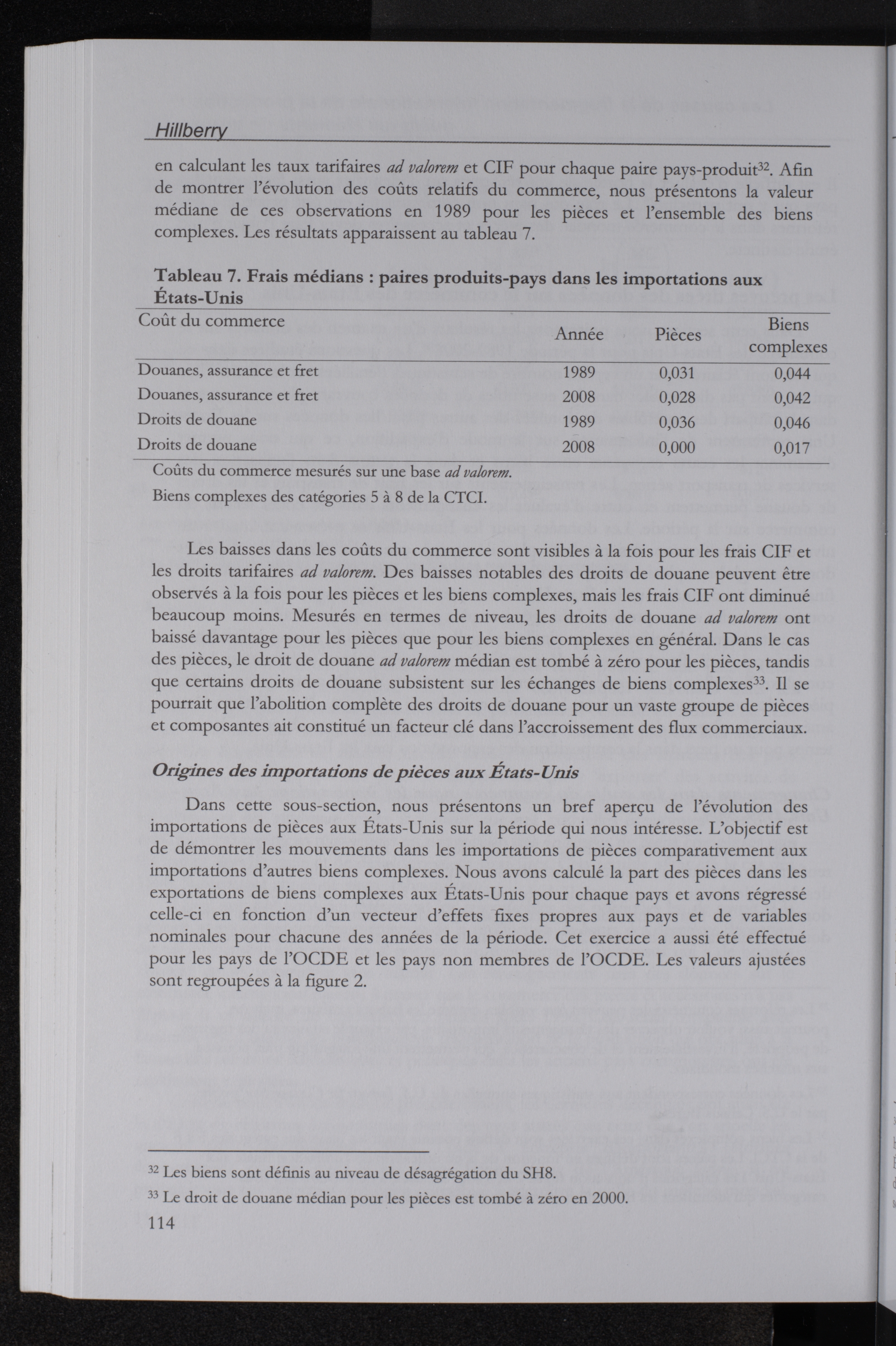 Hillberry

en calculant les taux tarifaires ad valorem et CIF pour chaque paire pays-produit$^{32}$. Afin de montrer l'évolution des coûts relatifs du commerce, nous présentons la valeur médiane de ces observations en 1989 pour les pièces et l'ensemble des biens complexes. Les résultats apparaissent au tableau 7.

Tableau 7. Frais médians : paires produits-pays dans les importations aux États-Unis

| Coût du commerce | Année | Pièces | Biens complexes |
|---|---|---|---|
| Douanes, assurance et fret | 1989 | 0,031 | 0,044 |
| Douanes, assurance et fret | 2008 | 0,028 | 0,042 |
| Droits de douane | 1989 | 0,036 | 0,046 |
| Droits de douane | 2008 | 0,000 | 0,017 |

Coûts du commerce mesurés sur une base ad valorem.

Biens complexes des catégories 5 à 8 de la CTCI.

Les baisses dans les coûts du commerce sont visibles à la fois pour les frais CIF et les droits tarifaires ad valorem. Des baisses notables des droits de douane peuvent être observés à la fois pour les pièces et les biens complexes, mais les frais CIF ont diminué beaucoup moins. Mesurés en termes de niveau, les droits de douane ad valorem ont baissé davantage pour les pièces que pour les biens complexes en général. Dans le cas des pièces, le droit de douane ad valorem médian est tombé à zéro pour les pièces, tandis que certains droits de douane subsistent sur les échanges de biens complexes$^{33}$. Il se pourrait que l'abolition complète des droits de douane pour un vaste groupe de pièces et composantes ait constitué un facteur clé dans l'accroissement des flux commerciaux.

Origines des importations de pièces aux États-Unis

Dans cette sous-section, nous présentons un bref aperçu de l'évolution des importations de pièces aux États-Unis sur la période qui nous intéresse. L'objectif est de démontrer les mouvements dans les importations de pièces comparativement aux importations d'autres biens complexes. Nous avons calculé la part des pièces dans les exportations de biens complexes aux États-Unis pour chaque pays et avons régressé celle-ci en fonction d'un vecteur d'effets fixes propres aux pays et de variables nominales pour chacune des années de la période. Cet exercice a aussi été effectué pour les pays de l'OCDE et les pays non membres de l'OCDE. Les valeurs ajustées sont regroupées à la figure 2.

$^{32}$ Les biens sont définis au niveau de désagrégation du SH8.

$^{33}$ Le droit de douane médian pour les pièces est tombé à zéro en 2000.

114